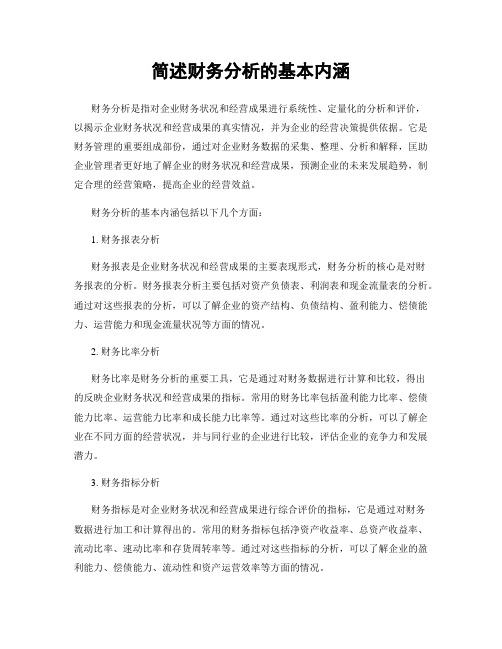 简述财务分析的基本内涵

财务分析是指对企业财务状况和经营成果进行系统性、定量化的分析和评价，以揭示企业财务状况和经营成果的真实情况，并为企业的经营决策提供依据。它是财务管理的重要组成部份，通过对企业财务数据的采集、整理、分析和解释，匡助企业管理者更好地了解企业的财务状况和经营成果，预测企业的未来发展趋势，制定合理的经营策略，提高企业的经营效益。

财务分析的基本内涵包括以下几个方面：

1. 财务报表分析

财务报表是企业财务状况和经营成果的主要表现形式，财务分析的核心是对财务报表的分析。财务报表分析主要包括对资产负债表、利润表和现金流量表的分析。通过对这些报表的分析，可以了解企业的资产结构、负债结构、盈利能力、偿债能力、运营能力和现金流量状况等方面的情况。

2. 财务比率分析

财务比率是财务分析的重要工具，它是通过对财务数据进行计算和比较，得出的反映企业财务状况和经营成果的指标。常用的财务比率包括盈利能力比率、偿债能力比率、运营能力比率和成长能力比率等。通过对这些比率的分析，可以了解企业在不同方面的经营状况，并与同行业的企业进行比较，评估企业的竞争力和发展潜力。

3. 财务指标分析

财务指标是对企业财务状况和经营成果进行综合评价的指标，它是通过对财务数据进行加工和计算得出的。常用的财务指标包括净资产收益率、总资产收益率、流动比率、速动比率和存货周转率等。通过对这些指标的分析，可以了解企业的盈利能力、偿债能力、流动性和资产运营效率等方面的情况。